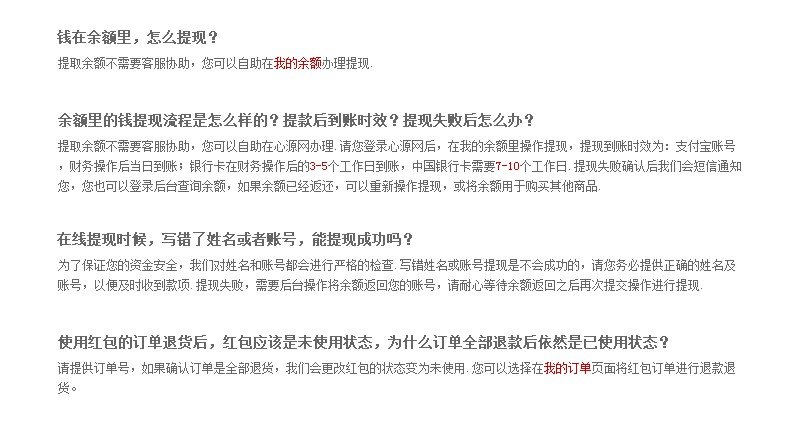 钱在余额里，怎么提现？

提取余额不需要客服协助，您可以自助在我的余额办理提现.

余额里的钱提现流程是怎么样的？提款后到账时效？提现失败后怎么办？

提取余额不需要客服协助，您可以自助在心源网办理.请您登录心源网后，在我的余额里操作提现，提现到账时效为：支付宝账号，财务操作后当日到账；银行卡在财务操作后的3-5个工作日到账，中国银行卡需要7-10个工作日.提现失败确认后我们会短信通知您，您也可以登录后台查询余额，如果余额已经返还，可以重新操作提现，或将余额用于购买其他商品.

在线提现时候，写错了姓名或者账号，能提现成功吗？

为了保证您的资金安全，我们对姓名和账号都会进行严格的检查.写错姓名或账号提现是不会成功的，请您务必提供正确的姓名及账号，以便及时收到款项.提现失败，需要后台操作将余额返回您的账号，请耐心等待余额返回之后再次提交操作进行提现.

使用红包的订单退货后，红包应该是未使用状态，为什么订单全部退款后依然是已使用状态？

请提供订单号，如果确认订单是全部退货，我们会更改红包的状态变为未使用.您可以选择在我的订单页面将红包订单进行退款退货。